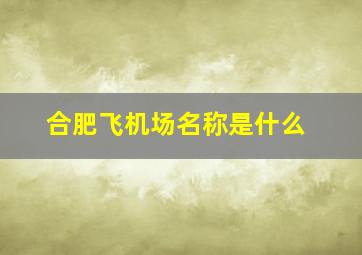 合肥飞机场名称是什么